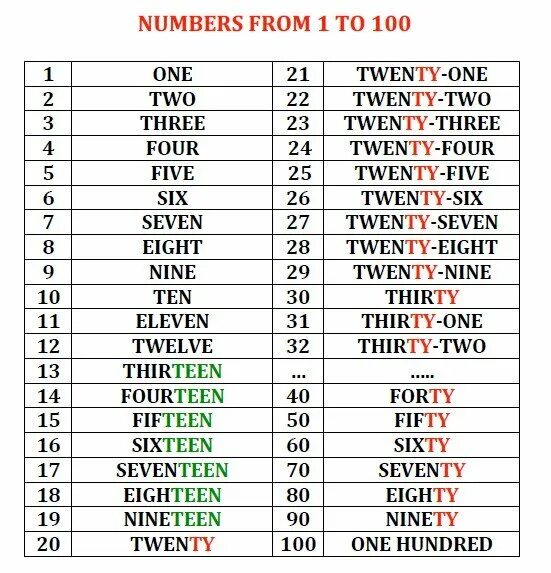 NUMBERS FROM 1 TO 100

| 1 | ONE | 21 | TWENTY-ONE |
|---|---|---|---|
| 2 | TWO | 22 | TWENTY-TWO |
| 3 | THREE | 23 | TWENTY-THREE |
| 4 | FOUR | 24 | TWENTY-FOUR |
| 5 | FIVE | 25 | TWENTY-FIVE |
| 6 | SIX | 26 | TWENTY-SIX |
| 7 | SEVEN | 27 | TWENTY-SEVEN |
| 8 | EIGHT | 28 | TWENTY-EIGHT |
| 9 | NINE | 29 | TWENTY-NINE |
| 10 | TEN | 30 | THIRTY |
| 11 | ELEVEN | 31 | THIRTY-ONE |
| 12 | TWELVE | 32 | THIRTY-TWO |
| 13 | THIRTEEN | ... | ..... |
| 14 | FOURTEEN | 40 | FORTY |
| 15 | FIFTEEN | 50 | FIFTY |
| 16 | SIXTEEN | 60 | SIXTY |
| 17 | SEVENTEEN | 70 | SEVENTY |
| 18 | EIGHTEEN | 80 | EIGHTY |
| 19 | NINETEEN | 90 | NINETY |
| 20 | TWENTY | 100 | ONE HUNDRED |